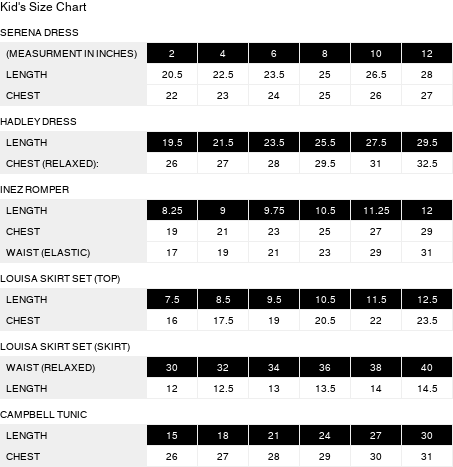 Kid's Size Chart

SERENA DRESS

| (MEASURMENT IN INCHES) | 2 | 4 | 6 | 8 | 10 | 12 |
|---|---|---|---|---|---|---|
| LENGTH | 20.5 | 22.5 | 23.5 | 25 | 26.5 | 28 |
| CHEST | 22 | 23 | 24 | 25 | 26 | 27 |

HADLEY DRESS

| LENGTH | 19.5 | 21.5 | 23.5 | 25.5 | 27.5 | 29.5 |
|---|---|---|---|---|---|---|
| CHEST (RELAXED): | 26 | 27 | 28 | 29.5 | 31 | 32.5 |

INEZ ROMPER

| LENGTH | 8.25 | 9 | 9.75 | 10.5 | 11.25 | 12 |
|---|---|---|---|---|---|---|
| CHEST | 19 | 21 | 23 | 25 | 27 | 29 |
| WAIST (ELASTIC) | 17 | 19 | 21 | 23 | 29 | 31 |

LOUISA SKIRT SET (TOP)

| LENGTH | 7.5 | 8.5 | 9.5 | 10.5 | 11.5 | 12.5 |
|---|---|---|---|---|---|---|
| CHEST | 16 | 17.5 | 19 | 20.5 | 22 | 23.5 |

LOUISA SKIRT SET (SKIRT)

| WAIST (RELAXED) | 30 | 32 | 34 | 36 | 38 | 40 |
|---|---|---|---|---|---|---|
| LENGTH | 12 | 12.5 | 13 | 13.5 | 14 | 14.5 |

CAMPBELL TUNIC

| LENGTH | 15 | 18 | 21 | 24 | 27 | 30 |
|---|---|---|---|---|---|---|
| CHEST | 26 | 27 | 28 | 29 | 30 | 31 |